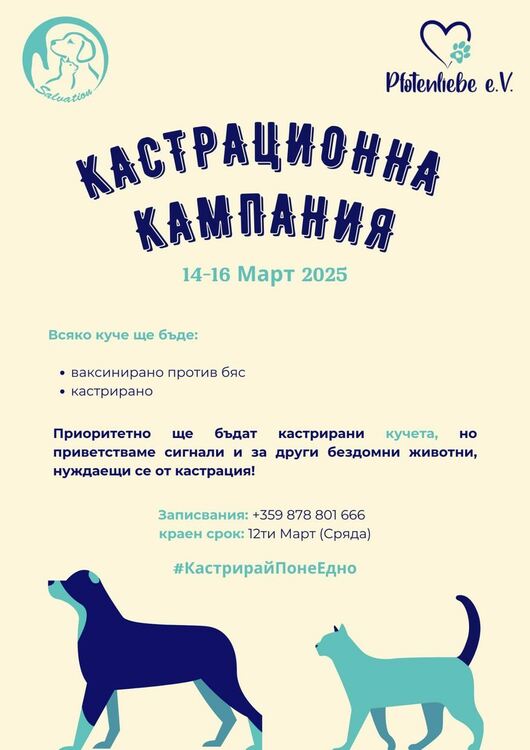 Salvation

Pfotenliebe e.V.

КАСТРАЦИОННА КАМПАНИЯ

14-16 Март 2025

Всяко куче ще бъде:

• ваксинирано против бяс
• кастрирано

Приоритетно ще бъдат кастрирани кучета, но приветстваме сигнали и за други бездомни животни, нуждаещи се от кастрация!

Записвания: +359 878 801 666
краен срок: 12ти Март (Сряда)

#КастрирайПонеЕдно